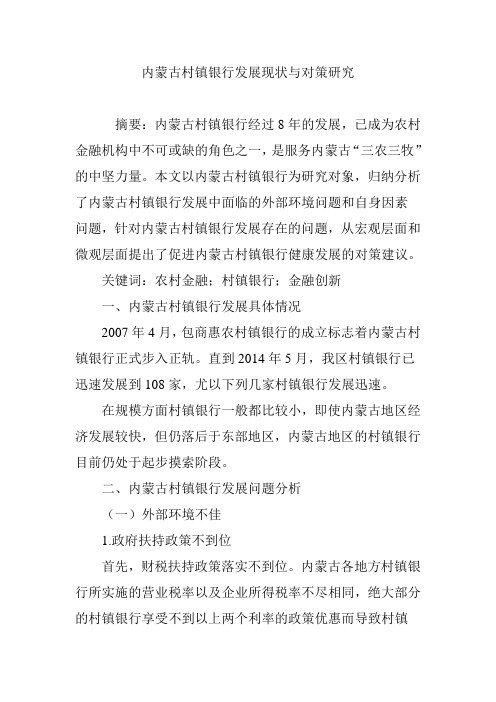 内蒙古村镇银行发展现状与对策研究

摘要：内蒙古村镇银行经过 8 年的发展，已成为农村金融机构中不可或缺的角色之一，是服务内蒙古“三农三牧”的中坚力量。本文以内蒙古村镇银行为研究对象，归纳分析了内蒙古村镇银行发展中面临的外部环境问题和自身因素问题，针对内蒙古村镇银行发展存在的问题，从宏观层面和微观层面提出了促进内蒙古村镇银行健康发展的对策建议。

关键词：农村金融；村镇银行；金融创新

一、内蒙古村镇银行发展具体情况

2007 年 4 月，包商惠农村镇银行的成立标志着内蒙古村镇银行正式步入正轨。直到 2014 年 5 月，我区村镇银行已迅速发展到 108 家，尤以下列几家村镇银行发展迅速。

在规模方面村镇银行一般都比较小，即使内蒙古地区经济发展较快，但仍落后于东部地区，内蒙古地区的村镇银行目前仍处于起步摸索阶段。

二、内蒙古村镇银行发展问题分析

（一）外部环境不佳

1.政府扶持政策不到位

首先，财税扶持政策落实不到位。内蒙古各地方村镇银行所实施的营业税率以及企业所得税率不尽相同，绝大部分的村镇银行享受不到以上两个利率的政策优惠而导致村镇